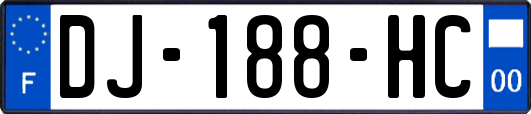 F
DJ-188-HC
00